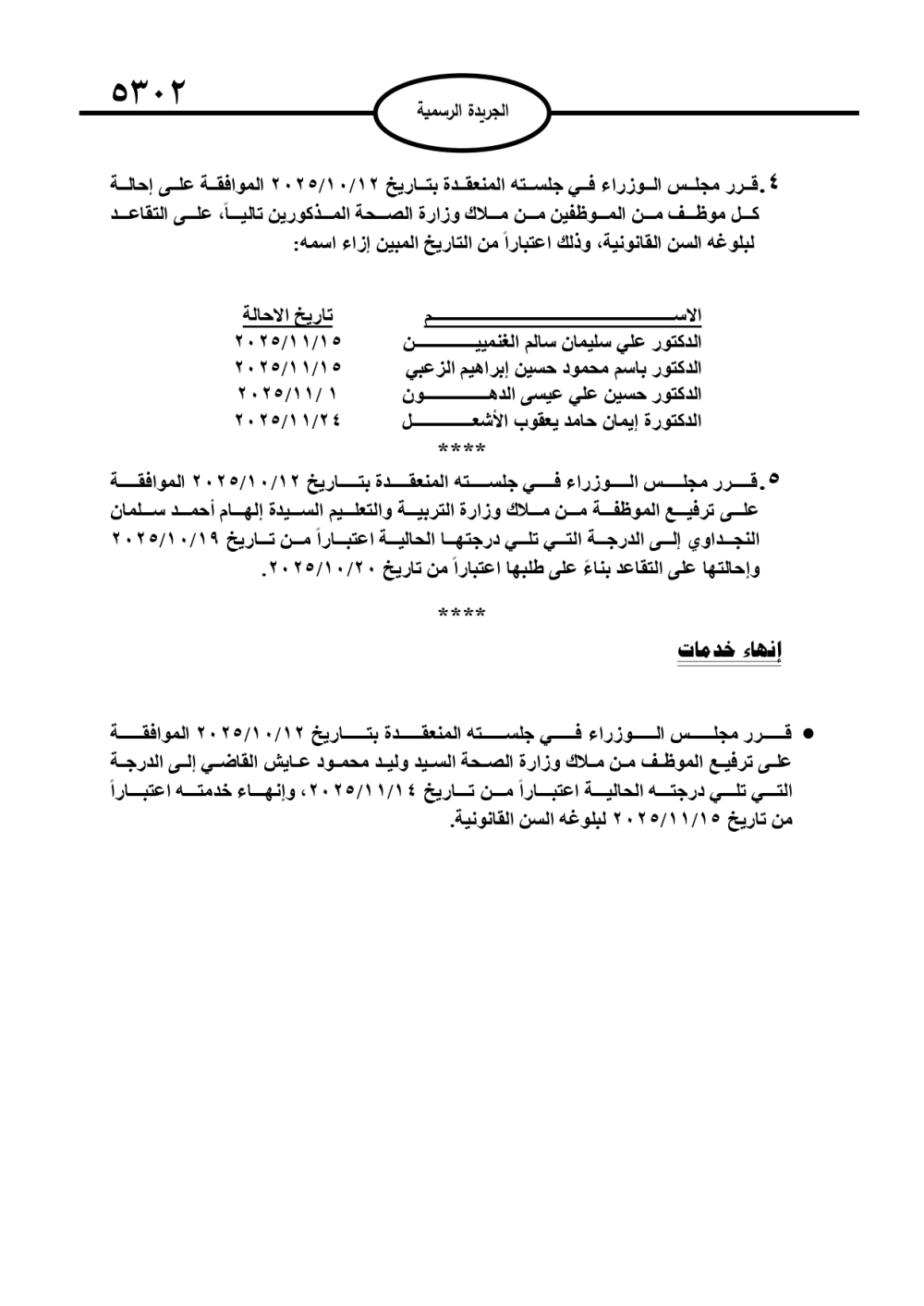 ٥٣٠٢

الجريدة الرسمية

٤. قرر مجلس الوزراء في جلسته المنعقدة بتاريخ ٢٠٢٥/١٠/١٢ الموافقة على إحالة كل موظف من الموظفين من ملاك وزارة الصحة المذكورين تالياً، على التقاعد لبلوغه السن القانونية، وذلك اعتباراً من التاريخ المبين إزاء اسمه:

| الاسم | تاريخ الاحالة |
|---|---|
| الدكتور علي سليمان سالم الغنميين | ٢٠٢٥/١١/١٥ |
| الدكتور باسم محمود حسين إبراهيم الزعبي | ٢٠٢٥/١١/١٥ |
| الدكتور حسين علي عيسى الدهون | ٢٠٢٥/١١/ ١ |
| الدكتورة إيمان حامد يعقوب الأشعل | ٢٠٢٥/١١/٢٤ |

****

٥. قرر مجلس الوزراء في جلسته المنعقدة بتاريخ ٢٠٢٥/١٠/١٢ الموافقة على ترفيع الموظفة من ملاك وزارة التربية والتعليم السيدة إلهام أحمد سلمان النجداوي إلى الدرجة التي تلي درجتها الحالية اعتباراً من تاريخ ٢٠٢٥/١٠/١٩ وإحالتها على التقاعد بناءً على طلبها اعتباراً من تاريخ ٢٠٢٥/١٠/٢٠.

****

إنهاء خدمات

● قرر مجلس الوزراء في جلسته المنعقدة بتاريخ ٢٠٢٥/١٠/١٢ الموافقة على ترفيع الموظف من ملاك وزارة الصحة السيد وليد محمود عايش القاضي إلى الدرجة التي تلي درجته الحالية اعتباراً من تاريخ ٢٠٢٥/١١/١٤، وإنهاء خدمته اعتباراً من تاريخ ٢٠٢٥/١١/١٥ لبلوغه السن القانونية.